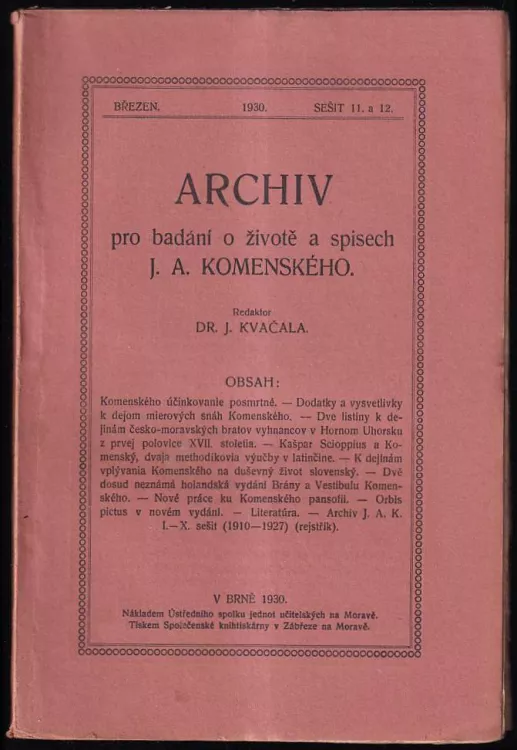 BŘEZEN. 1930. SEŠIT 11. a 12.

ARCHIV

pro badání o životě a spisech J. A. KOMENSKÉHO.

Redaktor
DR. J. KVAČALA.

OBSAH:

Komenského účinkovanie posmrtné. — Dodatky a vysvetlivky k dejom mierových snáh Komenského. — Dve listiny k dejinám česko-moravských bratov vyhnancov v Hornom Uhorsku z prvej polovice XVII. stoletia. — Kašpar Scioppius a Komenský, dvaja methodikovia výučby v latinčine. — K dejinám vplývania Komenského na duševný život slovenský. — Dvě dosud neznámá holandská vydání Brány a Vestibulu Komenského. — Nové práce ku Komenského pansofii. — Orbis pictus v novém vydání. — Literatúra. — Archiv J. A. K. I.—X. sešit (1910—1927) (rejstřík).

V BRNĚ 1930.
Nákladem Ústředního spolku jednot učitelských na Moravě.
Tiskem Společenské knihtiskárny v Zábřeze na Moravě.